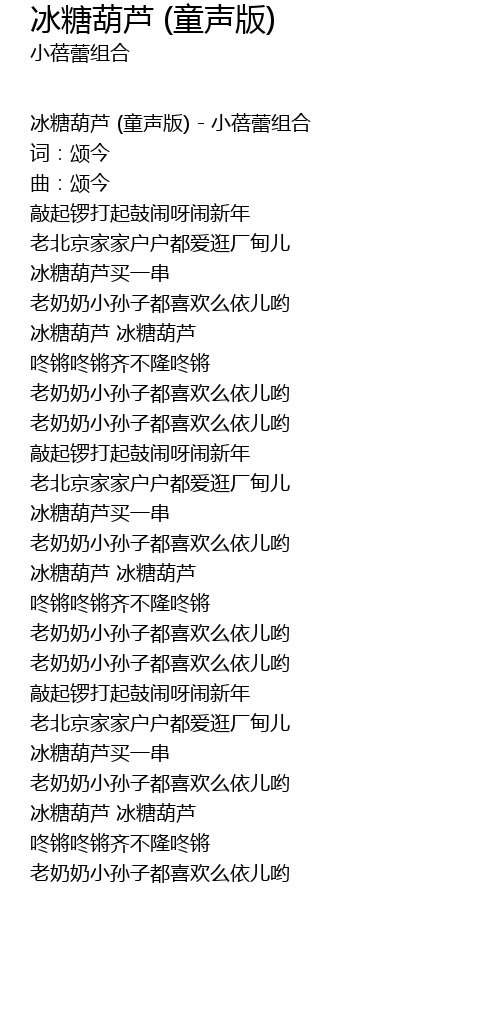 冰糖葫芦 (童声版)
小蓓蕾组合

冰糖葫芦 (童声版) - 小蓓蕾组合
词：颂今
曲：颂今
敲起锣打起鼓闹呀闹新年
老北京家家户户都爱逛厂甸儿
冰糖葫芦买一串
老奶奶小孙子都喜欢么依儿哟
冰糖葫芦 冰糖葫芦
咚锵咚锵齐不隆咚锵
老奶奶小孙子都喜欢么依儿哟
老奶奶小孙子都喜欢么依儿哟
敲起锣打起鼓闹呀闹新年
老北京家家户户都爱逛厂甸儿
冰糖葫芦买一串
老奶奶小孙子都喜欢么依儿哟
冰糖葫芦 冰糖葫芦
咚锵咚锵齐不隆咚锵
老奶奶小孙子都喜欢么依儿哟
老奶奶小孙子都喜欢么依儿哟
敲起锣打起鼓闹呀闹新年
老北京家家户户都爱逛厂甸儿
冰糖葫芦买一串
老奶奶小孙子都喜欢么依儿哟
冰糖葫芦 冰糖葫芦
咚锵咚锵齐不隆咚锵
老奶奶小孙子都喜欢么依儿哟